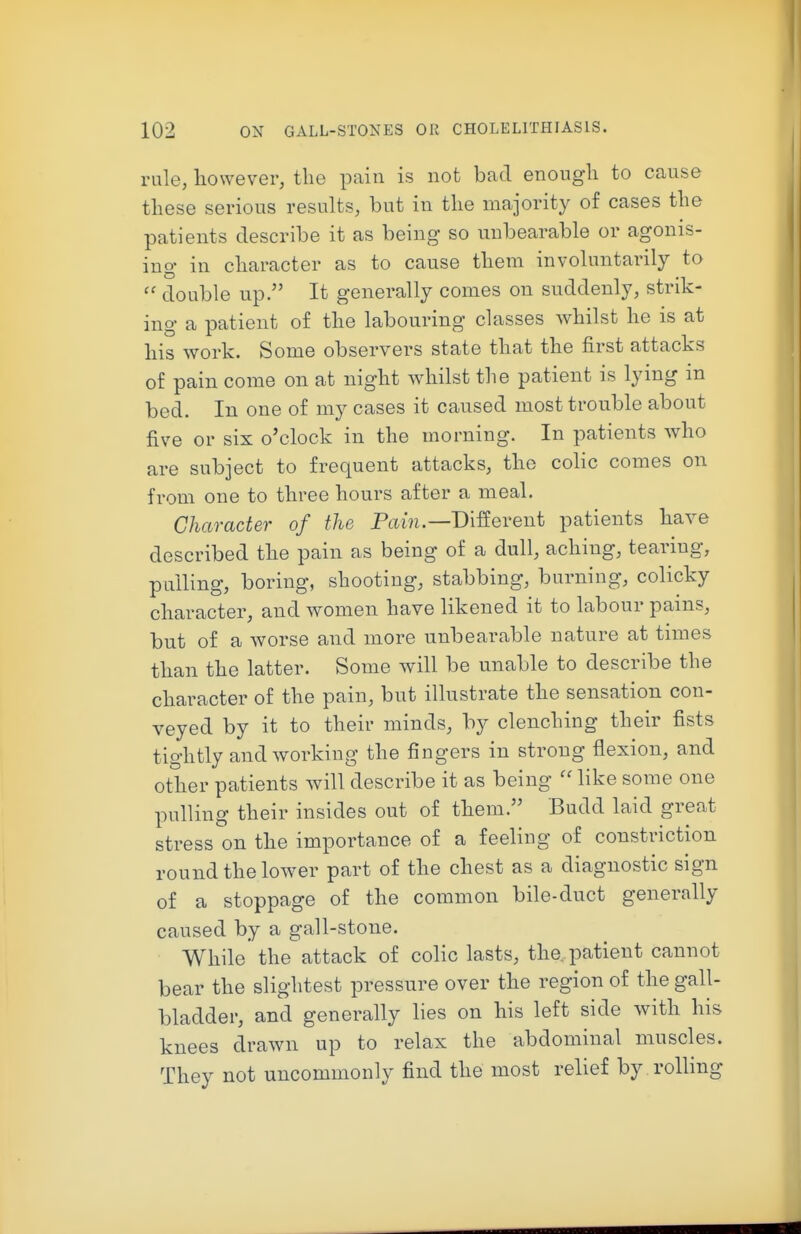 102 ON GALL-STONES OR CHOLELITHIASIS.

rule, however, the pain is not bad enough to cause these serious results, but in the majority of cases the patients describe it as being so unbearable or agonising in character as to cause them involuntarily to "double up." It generally comes on suddenly, striking a patient of the labouring classes whilst he is at his work. Some observers state that the first attacks of pain come on at night whilst the patient is lying in bed. In one of my cases it caused most trouble about five or six o'clock in the morning. In patients who are subject to frequent attacks, the colic comes on from one to three hours after a meal.

Character of the Pain.—Different patients have described the pain as being of a dull, aching, tearing, pulling, boring, shooting, stabbing, burning, colicky character, and women have likened it to labour pains, but of a worse and more unbearable nature at times than the latter. Some will be unable to describe the character of the pain, but illustrate the sensation conveyed by it to their minds, by clenching their fists tightly and working the fingers in strong flexion, and other patients will describe it as being "like some one pulling their insides out of them." Budd laid great stress on the importance of a feeling of constriction round the lower part of the chest as a diagnostic sign of a stoppage of the common bile-duct generally caused by a gall-stone.

While the attack of colic lasts, the patient cannot bear the slightest pressure over the region of the gall-bladder, and generally lies on his left side with his knees drawn up to relax the abdominal muscles. They not uncommonly find the most relief by rolling